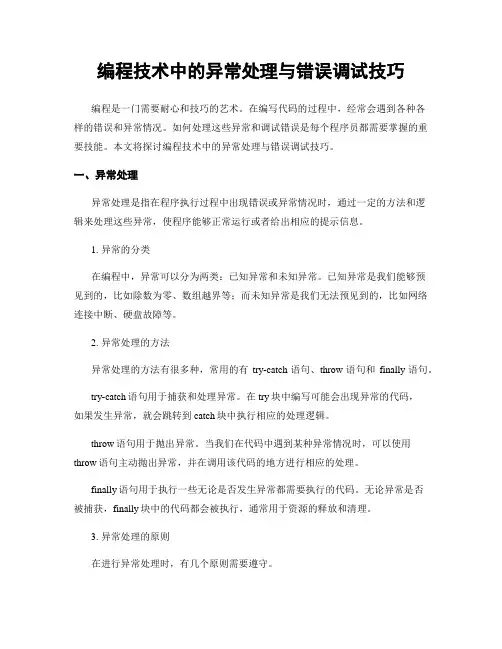 编程技术中的异常处理与错误调试技巧

编程是一门需要耐心和技巧的艺术。在编写代码的过程中，经常会遇到各种各样的错误和异常情况。如何处理这些异常和调试错误是每个程序员都需要掌握的重要技能。本文将探讨编程技术中的异常处理与错误调试技巧。

一、异常处理

异常处理是指在程序执行过程中出现错误或异常情况时，通过一定的方法和逻辑来处理这些异常，使程序能够正常运行或者给出相应的提示信息。

1. 异常的分类

在编程中，异常可以分为两类：已知异常和未知异常。已知异常是我们能够预见到的，比如除数为零、数组越界等；而未知异常是我们无法预见到的，比如网络连接中断、硬盘故障等。

2. 异常处理的方法

异常处理的方法有很多种，常用的有 try-catch 语句、throw 语句和 finally 语句。

try-catch 语句用于捕获和处理异常。在 try 块中编写可能会出现异常的代码，如果发生异常，就会跳转到 catch 块中执行相应的处理逻辑。

throw 语句用于抛出异常。当我们在代码中遇到某种异常情况时，可以使用 throw 语句主动抛出异常，并在调用该代码的地方进行相应的处理。

finally 语句用于执行一些无论是否发生异常都需要执行的代码。无论异常是否被捕获，finally 块中的代码都会被执行，通常用于资源的释放和清理。

3. 异常处理的原则

在进行异常处理时，有几个原则需要遵守。